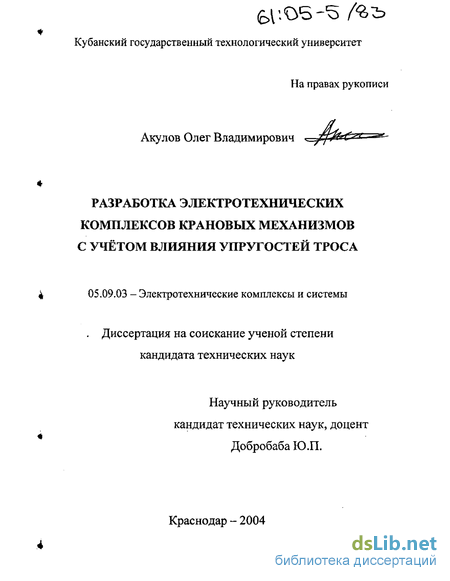 61:05-5/83

Кубанский государственный технологический университет

На правах рукописи

Акулов Олег Владимирович

РАЗРАБОТКА ЭЛЕКТРОТЕХНИЧЕСКИХ КОМПЛЕКСОВ КРАНОВЫХ МЕХАНИЗМОВ С УЧЁТОМ ВЛИЯНИЯ УПРУГОСТЕЙ ТРОСА

05.09.03 – Электротехнические комплексы и системы

Диссертация на соискание ученой степени кандидата технических наук

Научный руководитель
кандидат технических наук, доцент
Добробаба Ю.П.

Краснодар – 2004

dsLib.net
библиотека диссертаций